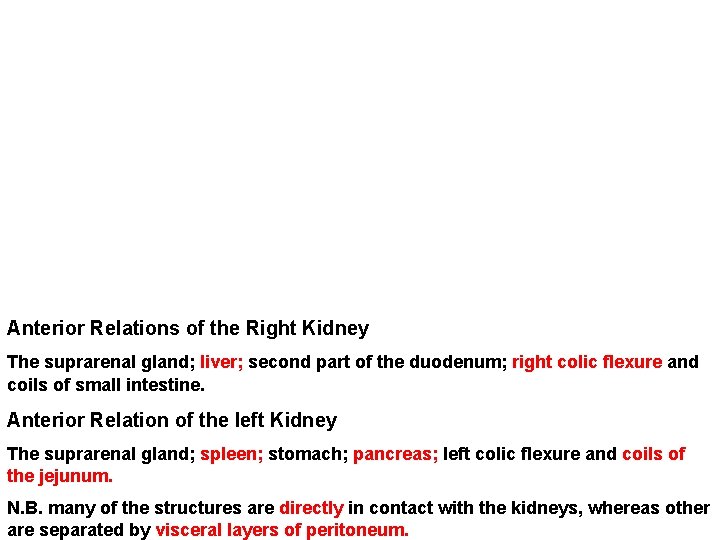 Anterior Relations of the Right Kidney

The suprarenal gland; liver; second part of the duodenum; right colic flexure and coils of small intestine.

Anterior Relation of the left Kidney

The suprarenal gland; spleen; stomach; pancreas; left colic flexure and coils of the jejunum.

N.B. many of the structures are directly in contact with the kidneys, whereas other are separated by visceral layers of peritoneum.